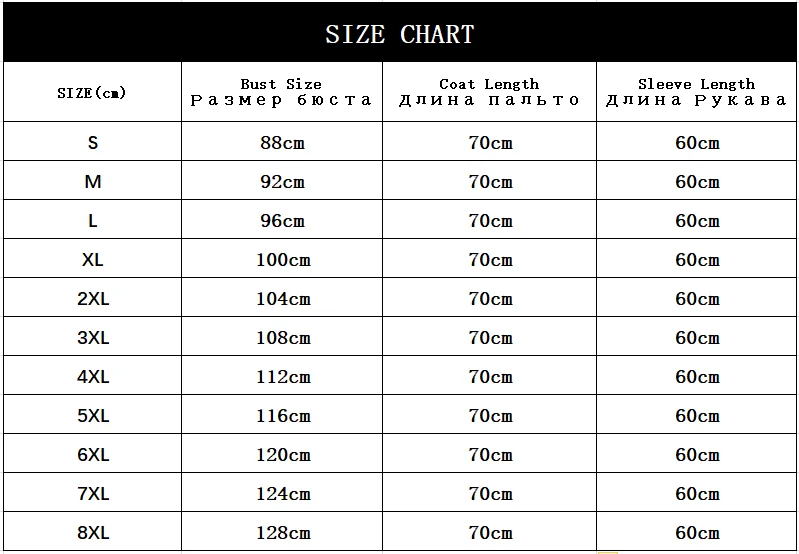 SIZE CHART

| SIZE(cm) | Bust Size Размер бюста | Coat Length Длина пальто | Sleeve Length Длина Рукава |
|---|---|---|---|
| S | 88cm | 70cm | 60cm |
| M | 92cm | 70cm | 60cm |
| L | 96cm | 70cm | 60cm |
| XL | 100cm | 70cm | 60cm |
| 2XL | 104cm | 70cm | 60cm |
| 3XL | 108cm | 70cm | 60cm |
| 4XL | 112cm | 70cm | 60cm |
| 5XL | 116cm | 70cm | 60cm |
| 6XL | 120cm | 70cm | 60cm |
| 7XL | 124cm | 70cm | 60cm |
| 8XL | 128cm | 70cm | 60cm |